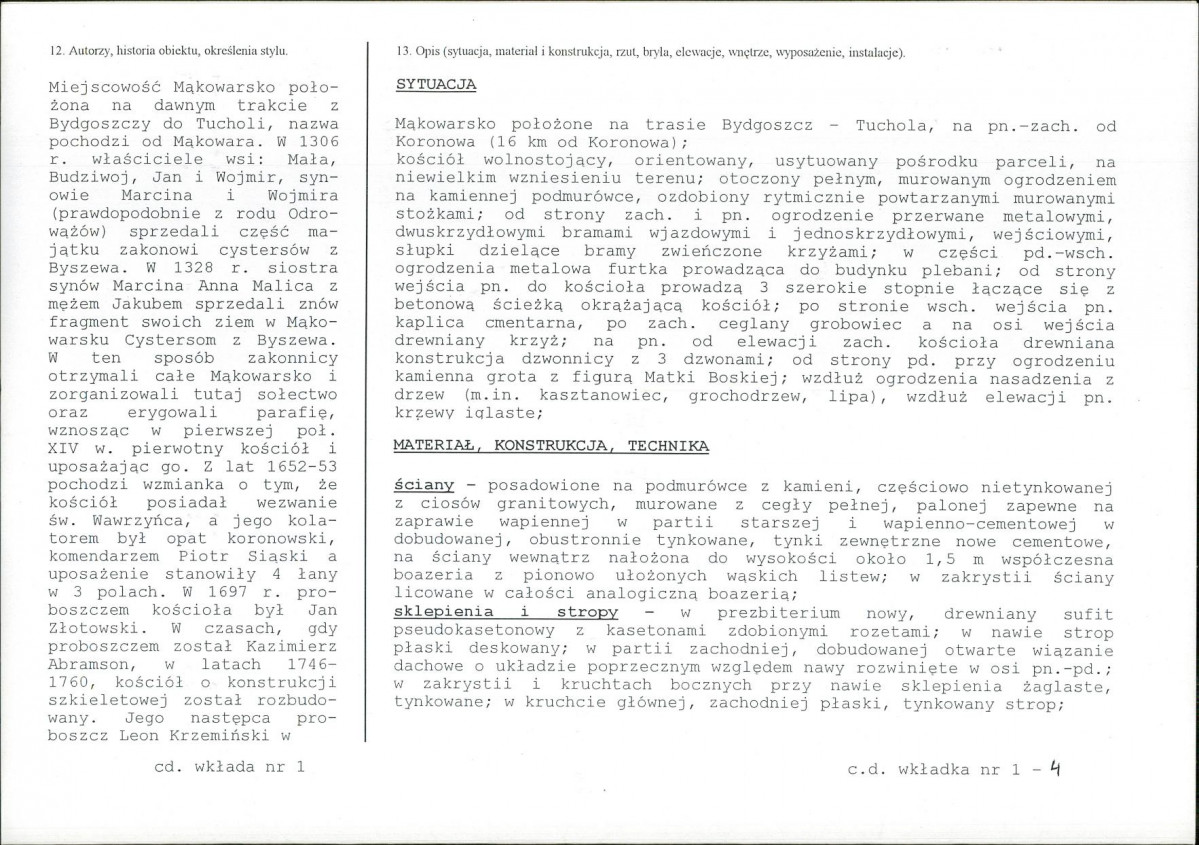 12. Autorzy, historia obiektu, określenia stylu.

Miejscowość Mąkowarsko położona na dawnym trakcie z Bydgoszczy do Tucholi, nazwa pochodzi od Mąkowara. W 1306 r. właściciele wsi: Mała, Budziwoj, Jan i Wojmir, synowie Marcina i Wojmira (prawdopodobnie z rodu Odrowążów) sprzedali część majątku zakonowi cystersów z Byszewa. W 1328 r. siostra synów Marcina Anna Malica z mężem Jakubem sprzedali znów fragment swoich ziem w Mąkowarsku Cystersom z Byszewa. W ten sposób zakonnicy otrzymali całe Mąkowarsko i zorganizowali tutaj sołectwo oraz erygowali parafię, wznosząc w pierwszej poł. XIV w. pierwotny kościół i uposażając go. Z lat 1652-53 pochodzi wzmianka o tym, że kościół posiadał wezwanie św. Wawrzyńca, a jego kolatorem był opat koronowski, komendarzem Piotr Siąski a uposażenie stanowiły 4 łany w 3 polach. W 1697 r. proboszczem kościoła był Jan Złotowski. W czasach, gdy proboszczem został Kazimierz Abramson, w latach 1746-1760, kościół o konstrukcji szkieletowej został rozbudowany. Jego następca proboszcz Leon Krzemiński w

cd. wkłada nr 1

13. Opis (sytuacja, materiał i konstrukcja, rzut, bryła, elewacje, wnętrze, wyposażenie, instalacje).

SYTUACJA

Mąkowarsko położone na trasie Bydgoszcz - Tuchola, na pn.-zach. od Koronowa (16 km od Koronowa);
kościół wolnostojący, orientowany, usytuowany pośrodku parceli, na niewielkim wzniesieniu terenu; otoczony pełnym, murowanym ogrodzeniem na kamiennej podmurówce, ozdobiony rytmicznie powtarzanymi murowanymi stożkami; od strony zach. i pn. ogrodzenie przerwane metalowymi, dwuskrzydłowymi bramami wjazdowymi i jednoskrzydłowymi, wejściowymi, słupki dzielące bramy zwieńczone krzyżami; w części pd.-wsch. ogrodzenia metalowa furtka prowadząca do budynku plebani; od strony wejścia pn. do kościoła prowadzą 3 szerokie stopnie łączące się z betonową ścieżką okrążającą kościół; po stronie wsch. wejścia pn. kaplica cmentarna, po zach. ceglany grobowiec a na osi wejścia drewniany krzyż; na pn. od elewacji zach. kościoła drewniana konstrukcja dzwonnicy z 3 dzwonami; od strony pd. przy ogrodzeniu kamienna grota z figurą Matki Boskiej; wzdłuż ogrodzenia nasadzenia z drzew (m.in. kasztanowiec, grochodrzew, lipa), wzdłuż elewacji pn. krzewy iglaste;

MATERIAŁ, KONSTRUKCJA, TECHNIKA

ściany - posadowione na podmurówce z kamieni, częściowo nietynkowanej z ciosów granitowych, murowane z cegły pełnej, palonej zapewne na zaprawie wapiennej w partii starszej i wapienno-cementowej w dobudowanej, obustronnie tynkowane, tynki zewnętrzne nowe cementowe, na ściany wewnątrz nałożona do wysokości około 1,5 m współczesna boazeria z pionowo ułożonych wąskich listew; w zakrystii ściany licowane w całości analogiczną boazerią;
sklepienia i stropy - w prezbiterium nowy, drewniany sufit pseudokasetonowy z kasetonami zdobionymi rozetami; w nawie strop płaski deskowany; w partii zachodniej, dobudowanej otwarte wiązanie dachowe o układzie poprzecznym względem nawy rozwinięte w osi pn.-pd.; w zakrystii i kruchtach bocznych przy nawie sklepienia żaglaste, tynkowane; w kruchcie głównej, zachodniej płaski, tynkowany strop;

c.d. wkładka nr 1 - 4